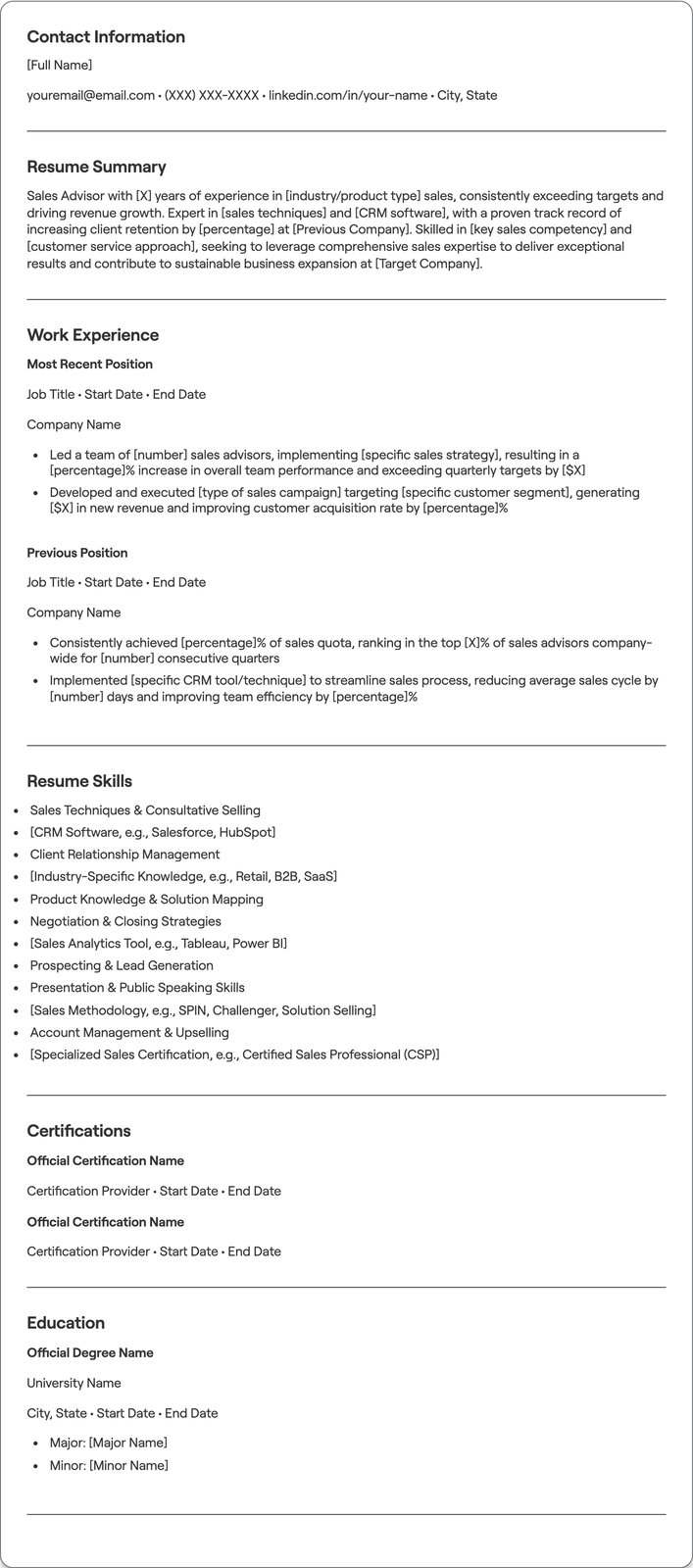 Contact Information

[Full Name]

youremail@email.com • (XXX) XXX-XXXX • linkedin.com/in/your-name • City, State

Resume Summary

Sales Advisor with [X] years of experience in [industry/product type] sales, consistently exceeding targets and driving revenue growth. Expert in [sales techniques] and [CRM software], with a proven track record of increasing client retention by [percentage] at [Previous Company]. Skilled in [key sales competency] and [customer service approach], seeking to leverage comprehensive sales expertise to deliver exceptional results and contribute to sustainable business expansion at [Target Company].

Work Experience

Most Recent Position

Job Title • Start Date • End Date

Company Name

• Led a team of [number] sales advisors, implementing [specific sales strategy], resulting in a [percentage]% increase in overall team performance and exceeding quarterly targets by [$X]
• Developed and executed [type of sales campaign] targeting [specific customer segment], generating [$X] in new revenue and improving customer acquisition rate by [percentage]%

Previous Position

Job Title • Start Date • End Date

Company Name

• Consistently achieved [percentage]% of sales quota, ranking in the top [X]% of sales advisors company-wide for [number] consecutive quarters
• Implemented [specific CRM tool/technique] to streamline sales process, reducing average sales cycle by [number] days and improving team efficiency by [percentage]%

Resume Skills

• Sales Techniques & Consultative Selling
• [CRM Software, e.g., Salesforce, HubSpot]
• Client Relationship Management
• [Industry-Specific Knowledge, e.g., Retail, B2B, SaaS]
• Product Knowledge & Solution Mapping
• Negotiation & Closing Strategies
• [Sales Analytics Tool, e.g., Tableau, Power BI]
• Prospecting & Lead Generation
• Presentation & Public Speaking Skills
• [Sales Methodology, e.g., SPIN, Challenger, Solution Selling]
• Account Management & Upselling
• [Specialized Sales Certification, e.g., Certified Sales Professional (CSP)]

Certifications

Official Certification Name

Certification Provider • Start Date • End Date

Official Certification Name

Certification Provider • Start Date • End Date

Education

Official Degree Name

University Name

City, State • Start Date • End Date

• Major: [Major Name]
• Minor: [Minor Name]